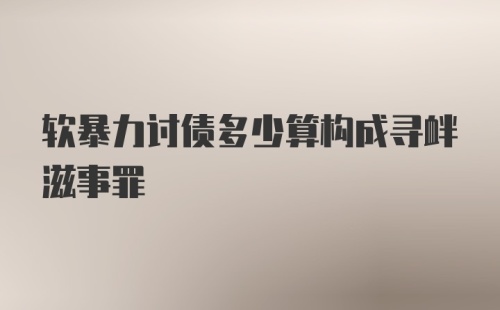 软暴力讨债多少算构成寻衅滋事罪